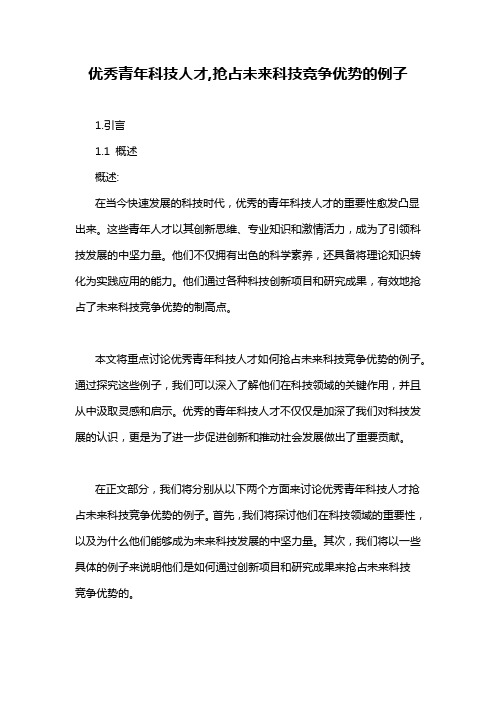 优秀青年科技人才,抢占未来科技竞争优势的例子

1.引言

1.1 概述

概述:

在当今快速发展的科技时代，优秀的青年科技人才的重要性愈发凸显出来。这些青年人才以其创新思维、专业知识和激情活力，成为了引领科技发展的中坚力量。他们不仅拥有出色的科学素养，还具备将理论知识转化为实践应用的能力。他们通过各种科技创新项目和研究成果，有效地抢占了未来科技竞争优势的制高点。

本文将重点讨论优秀青年科技人才如何抢占未来科技竞争优势的例子。通过探究这些例子，我们可以深入了解他们在科技领域的关键作用，并且从中汲取灵感和启示。优秀的青年科技人才不仅仅是加深了我们对科技发展的认识，更是为了进一步促进创新和推动社会发展做出了重要贡献。

在正文部分，我们将分别从以下两个方面来讨论优秀青年科技人才抢占未来科技竞争优势的例子。首先，我们将探讨他们在科技领域的重要性，以及为什么他们能够成为未来科技发展的中坚力量。其次，我们将以一些具体的例子来说明他们是如何通过创新项目和研究成果来抢占未来科技竞争优势的。